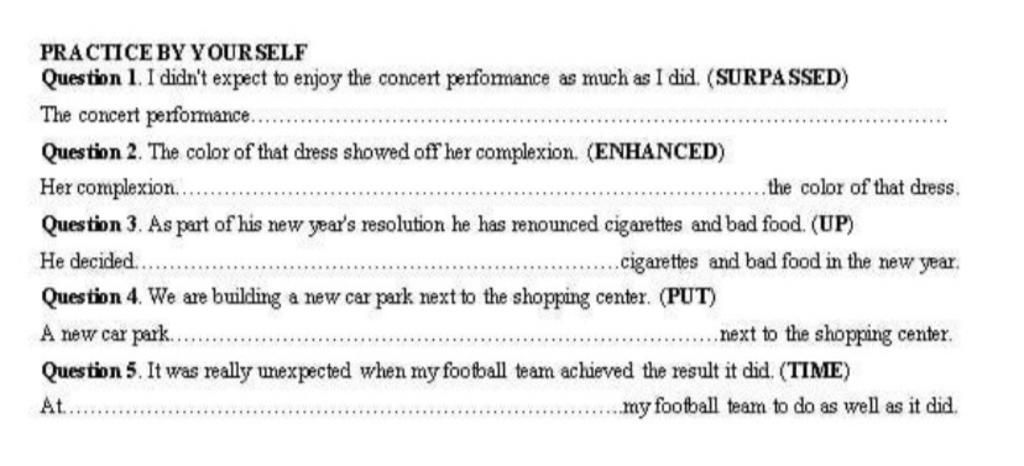 PRACTICE BY YOURSELF

Question 1. I didn't expect to enjoy the concert performance as much as I did. (SURPASSED)

The concert performance____

Question 2. The color of that dress showed off her complexion. (ENHANCED)

Her complexion____the color of that dress.

Question 3. As part of his new year's resolution he has renounced cigarettes and bad food. (UP)

He decided____cigarettes and bad food in the new year.

Question 4. We are building a new car park next to the shopping center. (PUT)

A new car park____next to the shopping center.

Question 5. It was really unexpected when my football team achieved the result it did. (TIME)

At____my football team to do as well as it did.